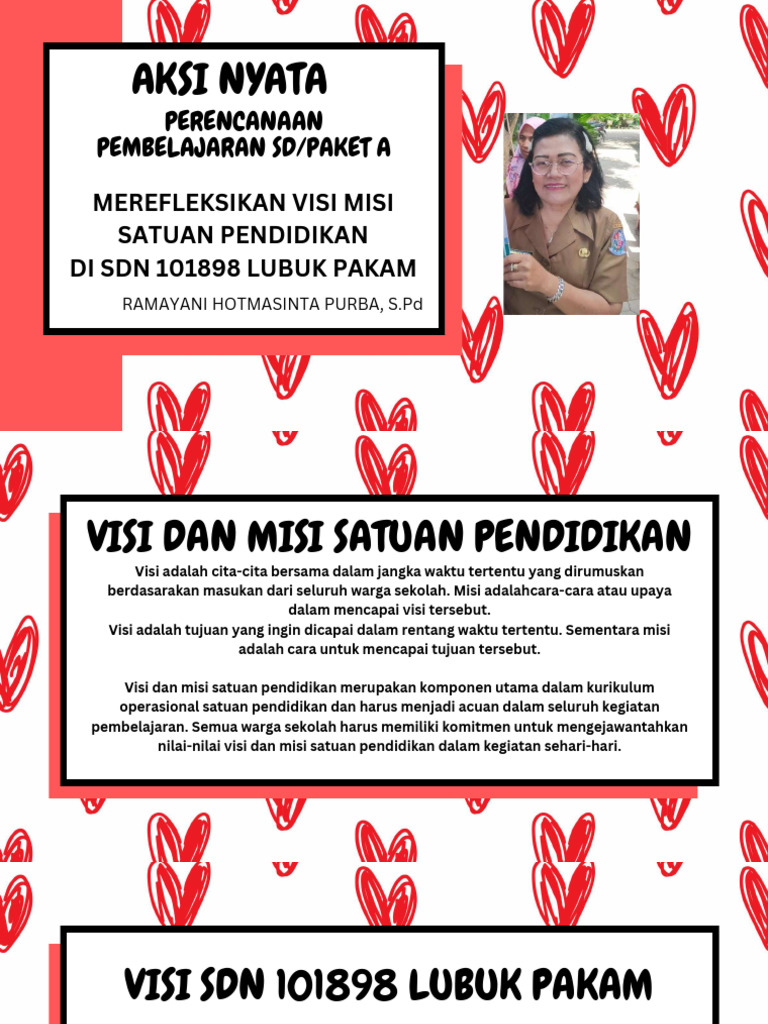 AKSI NYATA

PERENCANAAN PEMBELAJARAN SD/PAKET A

MEREFLEKSIKAN VISI MISI SATUAN PENDIDIKAN DI SDN 101898 LUBUK PAKAM

RAMAYANI HOTMASINTA PURBA, S.Pd

VISI DAN MISI SATUAN PENDIDIKAN

Visi adalah cita-cita bersama dalam jangka waktu tertentu yang dirumuskan berdasarakan masukan dari seluruh warga sekolah. Misi adalahcara-cara atau upaya dalam mencapai visi tersebut.
Visi adalah tujuan yang ingin dicapai dalam rentang waktu tertentu. Sementara misi adalah cara untuk mencapai tujuan tersebut.

Visi dan misi satuan pendidikan merupakan komponen utama dalam kurikulum operasional satuan pendidikan dan harus menjadi acuan dalam seluruh kegiatan pembelajaran. Semua warga sekolah harus memiliki komitmen untuk mengejawantahkan nilai-nilai visi dan misi satuan pendidikan dalam kegiatan sehari-hari.

VISI SDN 101898 LUBUK PAKAM